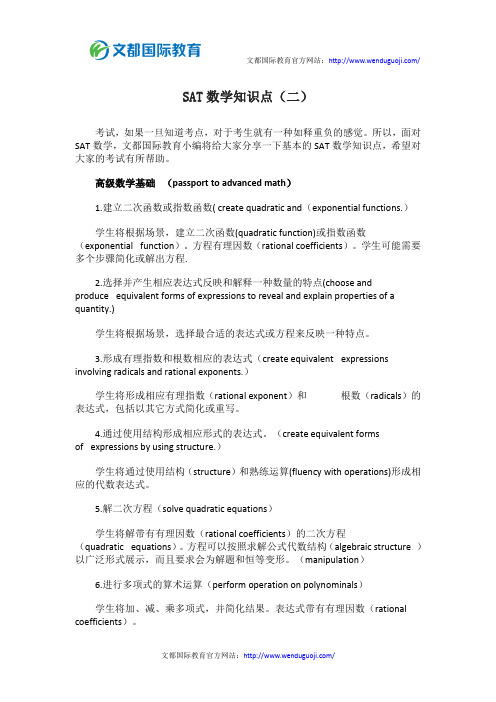 文都国际教育

文都国际教育官方网站：http://www.wenduguoji.com/

SAT 数学知识点（二）

考试，如果一旦知道考点，对于考生就有一种如释重负的感觉。所以，面对 SAT 数学，文都国际教育小编将给大家分享一下基本的 SAT 数学知识点，希望对大家的考试有所帮助。

高级数学基础 （passport to advanced math）

1.建立二次函数或指数函数( create quadratic and（exponential functions.）

学生将根据场景，建立二次函数(quadratic function)或指数函数（exponential function）。方程有理因数（rational coefficients）。学生可能需要多个步骤简化或解出方程.

2.选择并产生相应表达式反映和解释一种数量的特点(choose and produce equivalent forms of expressions to reveal and explain properties of a quantity.)

学生将根据场景，选择最合适的表达式或方程来反映一种特点。

3.形成有理指数和根数相应的表达式（create equivalent expressions involving radicals and rational exponents.）

学生将形成相应有理指数（rational exponent）和 根数（radicals）的表达式，包括以其它方式简化或重写。

4.通过使用结构形成相应形式的表达式。（create equivalent forms of expressions by using structure.）

学生将通过使用结构（structure）和熟练运算(fluency with operations)形成相应的代数表达式。

5.解二次方程（solve quadratic equations）

学生将解带有有理因数（rational coefficients）的二次方程（quadratic equations）。方程可以按照求解公式代数结构（algebraic structure ）以广泛形式展示，而且要求会为解题和恒等变形。（manipulation）

6.进行多项式的算术运算（perform operation on polynominals）

学生将加、减、乘多项式，并简化结果。表达式带有有理因数（rational coefficients）。

文都国际教育官方网站：http://www.wenduguoji.com/